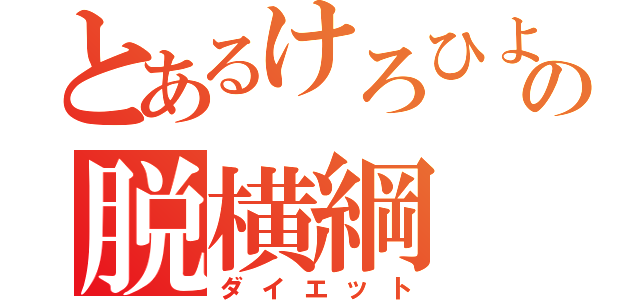 とあるけろひよの
脱横綱
ダイエット